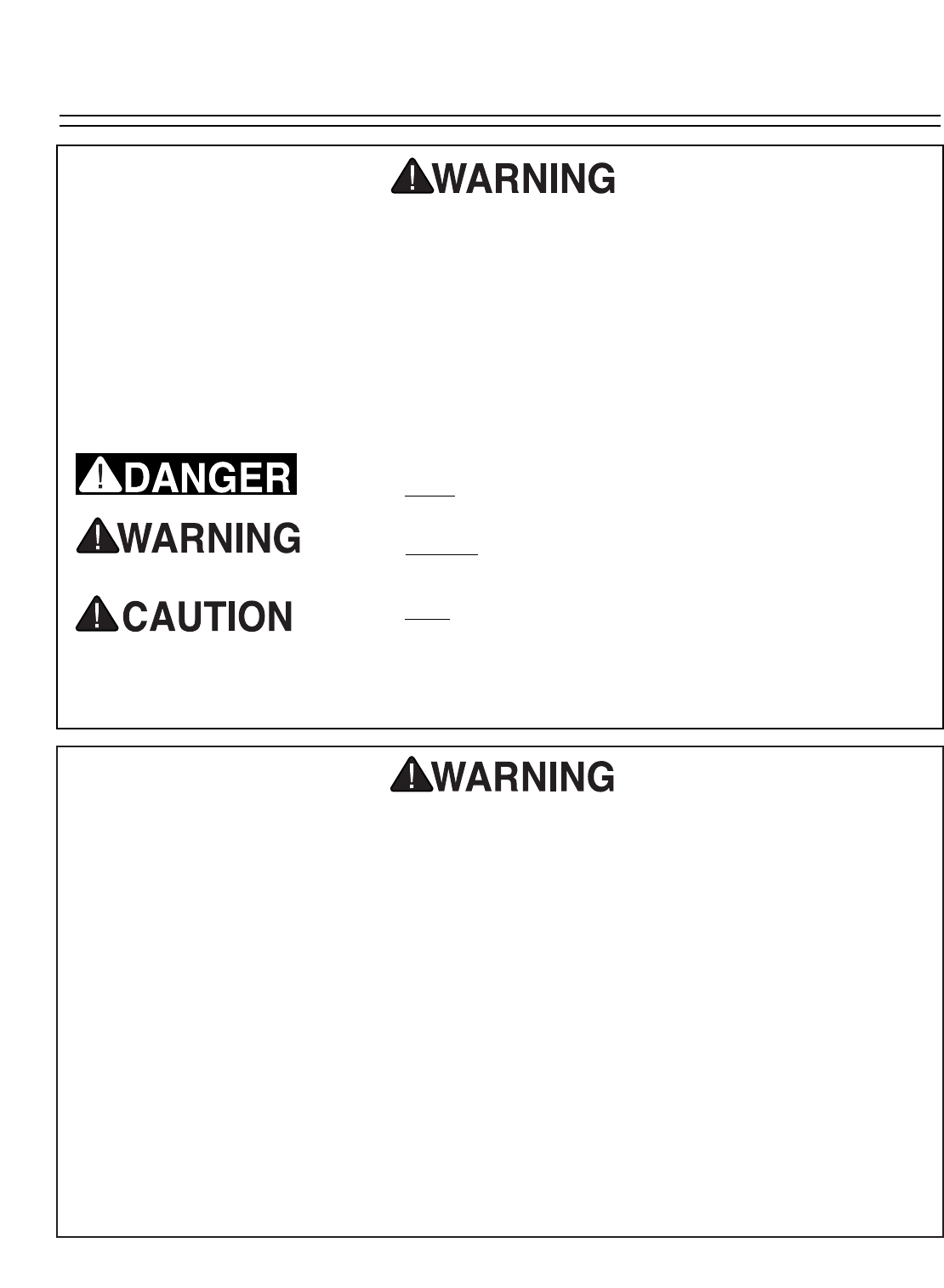 WARNING

DANGER

WARNING

CAUTION

WARNING